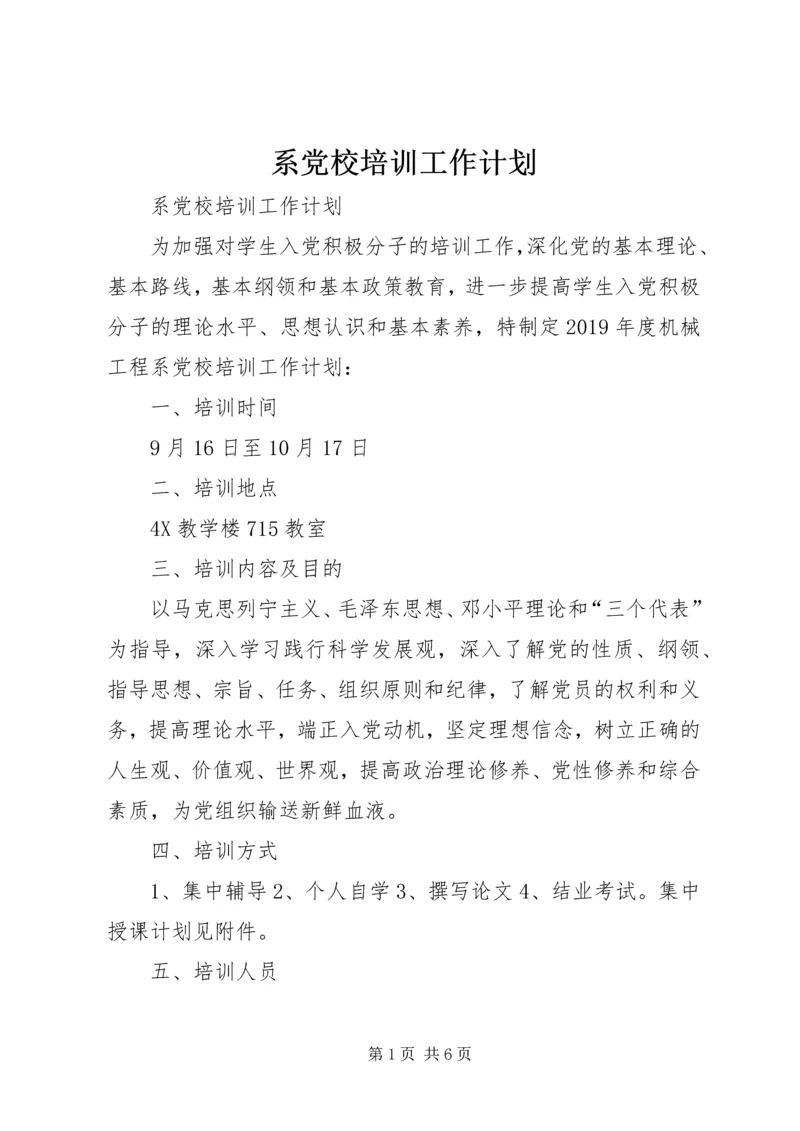 系党校培训工作计划

系党校培训工作计划

为加强对学生入党积极分子的培训工作,深化党的基本理论、基本路线，基本纲领和基本政策教育，进一步提高学生入党积极分子的理论水平、思想认识和基本素养，特制定2019年度机械工程系党校培训工作计划：

一、培训时间

9月16日至10月17日

二、培训地点

4X教学楼715教室

三、培训内容及目的

以马克思列宁主义、毛泽东思想、邓小平理论和“三个代表”为指导，深入学习践行科学发展观，深入了解党的性质、纲领、指导思想、宗旨、任务、组织原则和纪律，了解党员的权利和义务，提高理论水平，端正入党动机，坚定理想信念，树立正确的人生观、价值观、世界观，提高政治理论修养、党性修养和综合素质，为党组织输送新鲜血液。

四、培训方式

1、集中辅导2、个人自学3、撰写论文4、结业考试。集中授课计划见附件。

五、培训人员

第1页 共6页